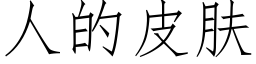 人的皮肤